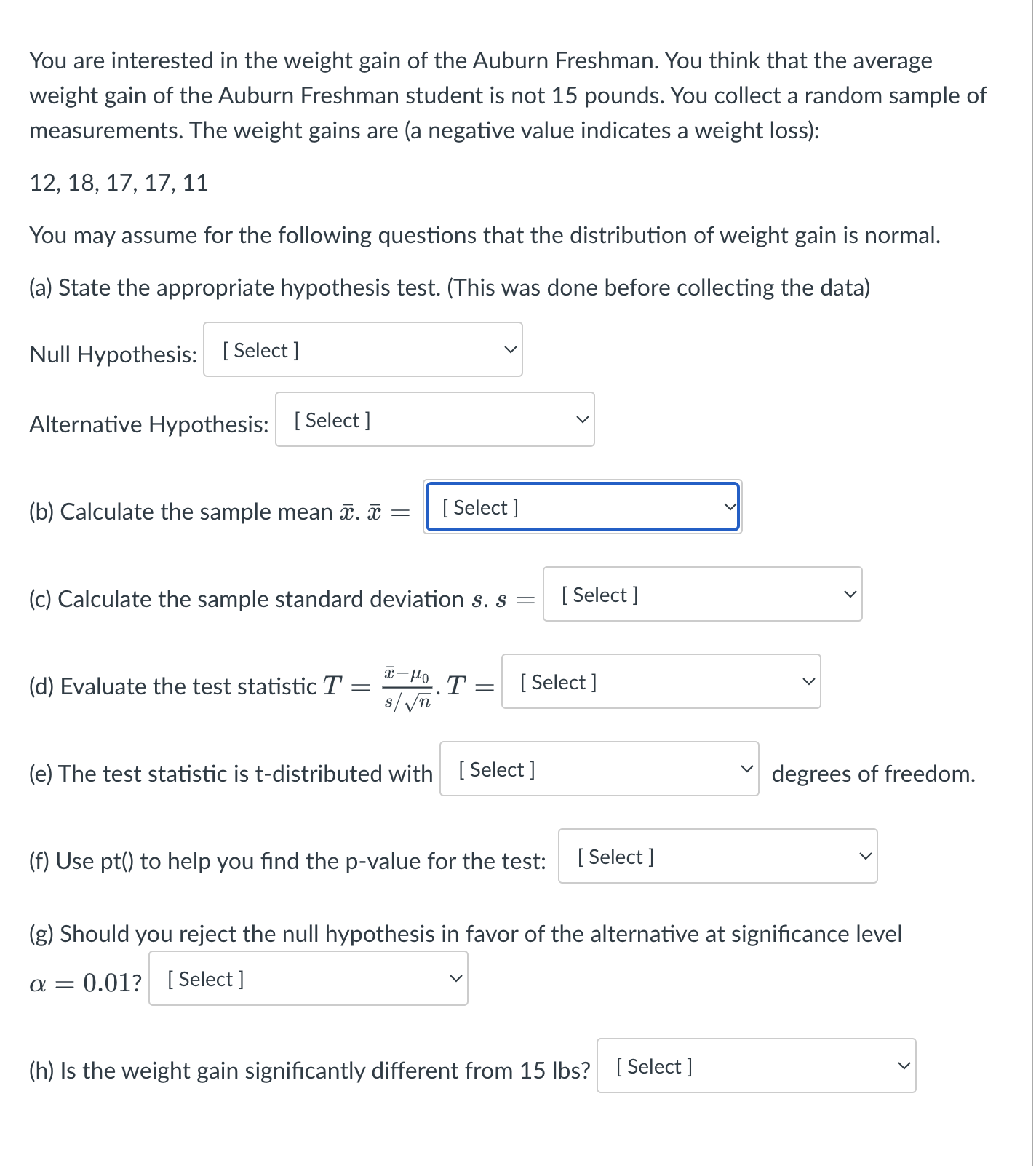 You are interested in the weight gain of the Auburn Freshman. You think that the average weight gain of the Auburn Freshman student is not 15 pounds. You collect a random sample of measurements. The weight gains are (a negative value indicates a weight loss):

12, 18, 17, 17, 11

You may assume for the following questions that the distribution of weight gain is normal.

(a) State the appropriate hypothesis test. (This was done before collecting the data)

Null Hypothesis: [ Select ]

Alternative Hypothesis: [ Select ]

(b) Calculate the sample mean $\bar{x}$. $\bar{x} =$ [ Select ]

(c) Calculate the sample standard deviation $s$. $s =$ [ Select ]

(d) Evaluate the test statistic $T = \frac{\bar{x}-\mu_0}{s/\sqrt{n}}$. $T =$ [ Select ]

(e) The test statistic is t-distributed with [ Select ] degrees of freedom.

(f) Use pt() to help you find the p-value for the test: [ Select ]

(g) Should you reject the null hypothesis in favor of the alternative at significance level $\alpha = 0.01$? [ Select ]

(h) Is the weight gain significantly different from 15 lbs? [ Select ]